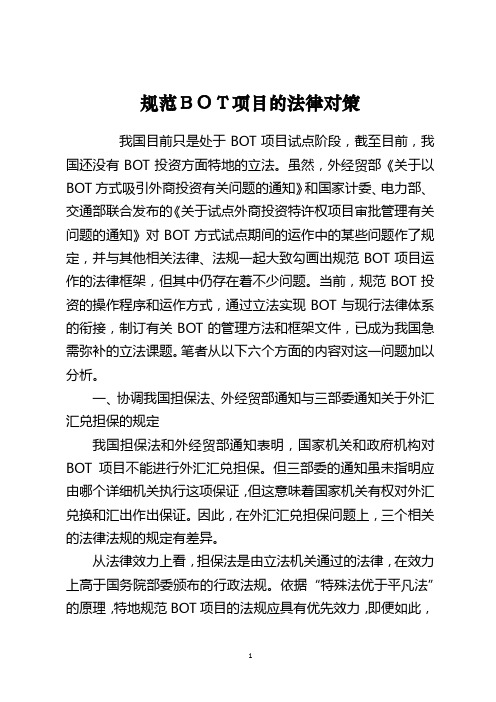 规范ＢＯＴ项目的法律对策

我国目前只是处于 BOT 项目试点阶段，截至目前，我国还没有 BOT 投资方面特地的立法。虽然，外经贸部《关于以 BOT 方式吸引外商投资有关问题的通知》和国家计委、电力部、交通部联合发布的《关于试点外商投资特许权项目审批管理有关问题的通知》对 BOT 方式试点期间的运作中的某些问题作了规定，并与其他相关法律、法规一起大致勾画出规范 BOT 项目运作的法律框架，但其中仍存在着不少问题。当前，规范 BOT 投资的操作程序和运作方式，通过立法实现 BOT 与现行法律体系的衔接，制订有关 BOT 的管理方法和框架文件，已成为我国急需弥补的立法课题。笔者从以下六个方面的内容对这一问题加以分析。

一、协调我国担保法、外经贸部通知与三部委通知关于外汇汇兑担保的规定

我国担保法和外经贸部通知表明，国家机关和政府机构对 BOT 项目不能进行外汇汇兑担保。但三部委的通知虽未指明应由哪个详细机关执行这项保证，但这意味着国家机关有权对外汇兑换和汇出作出保证。因此，在外汇汇兑担保问题上，三个相关的法律法规的规定有差异。

从法律效力上看，担保法是由立法机关通过的法律，在效力上高于国务院部委颁布的行政法规。依据“特殊法优于平凡法”的原理，特地规范 BOT 项目的法规应具有优先效力，即便如此，

1